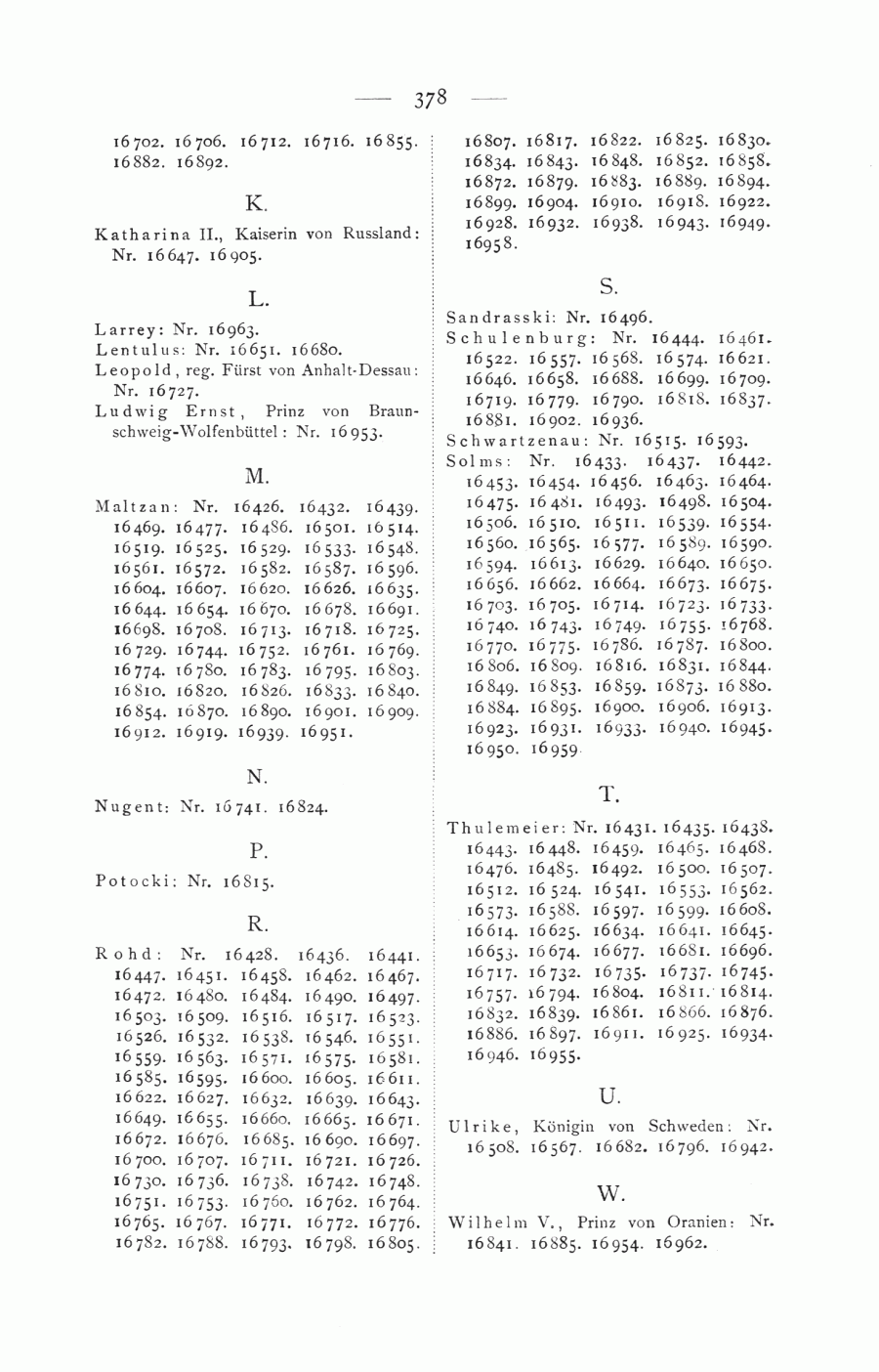 — 378 —

16702. 16706. 16712. 16716. 16855. 16882. 16892.

K.

Katharina II., Kaiserin von Russland: Nr. 16647. 16905.

L.

Larrey: Nr. 16963.
Lentulus: Nr. 16651. 16680.
Leopold, reg. Fürst von Anhalt-Dessau: Nr. 16727.
Ludwig Ernst, Prinz von Braunschweig-Wolfenbüttel: Nr. 16953.

M.

Maltzan: Nr. 16426. 16432. 16439. 16469. 16477. 16486. 16501. 16514. 16519. 16525. 16529. 16533. 16548. 16561. 16572. 16582. 16587. 16596. 16604. 16607. 16620. 16626. 16635. 16644. 16654. 16670. 16678. 16691. 16698. 16708. 16713. 16718. 16725. 16729. 16744. 16752. 16761. 16769. 16774. 16780. 16783. 16795. 16803. 16810. 16820. 16826. 16833. 16840. 16854. 16870. 16890. 16901. 16909. 16912. 16919. 16939. 16951.

N.

Nugent: Nr. 16741. 16824.

P.

Potocki: Nr. 16815.

R.

Rohd: Nr. 16428. 16436. 16441. 16447. 16451. 16458. 16462. 16467. 16472. 16480. 16484. 16490. 16497. 16503. 16509. 16516. 16517. 16523. 16526. 16532. 16538. 16546. 16551. 16559. 16563. 16571. 16575. 16581. 16585. 16595. 16600. 16605. 16611. 16622. 16627. 16632. 16639. 16643. 16649. 16655. 16660. 16665. 16671. 16672. 16676. 16685. 16690. 16697. 16700. 16707. 16711. 16721. 16726. 16730. 16736. 16738. 16742. 16748. 16751. 16753. 16760. 16762. 16764. 16765. 16767. 16771. 16772. 16776. 16782. 16788. 16793. 16798. 16805. 16807. 16817. 16822. 16825. 16830. 16834. 16843. 16848. 16852. 16858. 16872. 16879. 16883. 16889. 16894. 16899. 16904. 16910. 16918. 16922. 16928. 16932. 16938. 16943. 16949. 16958.

S.

Sandrasski: Nr. 16496.
Schulenburg: Nr. 16444. 16461. 16522. 16557. 16568. 16574. 16621. 16646. 16658. 16688. 16699. 16709. 16719. 16779. 16790. 16818. 16837. 16881. 16902. 16936.
Schwartzenau: Nr. 16515. 16593.
Solms: Nr. 16433. 16437. 16442. 16453. 16454. 16456. 16463. 16464. 16475. 16481. 16493. 16498. 16504. 16506. 16510. 16511. 16539. 16554. 16560. 16565. 16577. 16589. 16590. 16594. 16613. 16629. 16640. 16650. 16656. 16662. 16664. 16673. 16675. 16703. 16705. 16714. 16723. 16733. 16740. 16743. 16749. 16755. 16768. 16770. 16775. 16786. 16787. 16800. 16806. 16809. 16816. 16831. 16844. 16849. 16853. 16859. 16873. 16880. 16884. 16895. 16900. 16906. 16913. 16923. 16931. 16933. 16940. 16945. 16950. 16959.

T.

Thulemeier: Nr. 16431. 16435. 16438. 16443. 16448. 16459. 16465. 16468. 16476. 16485. 16492. 16500. 16507. 16512. 16524. 16541. 16553. 16562. 16573. 16588. 16597. 16599. 16608. 16614. 16625. 16634. 16641. 16645. 16653. 16674. 16677. 16681. 16696. 16717. 16732. 16735. 16737. 16745. 16757. 16794. 16804. 16811. 16814. 16832. 16839. 16861. 16866. 16876. 16886. 16897. 16911. 16925. 16934. 16946. 16955.

U.

Ulrike, Königin von Schweden: Nr. 16508. 16567. 16682. 16796. 16942.

W.

Wilhelm V., Prinz von Oranien: Nr. 16841. 16885. 16954. 16962.